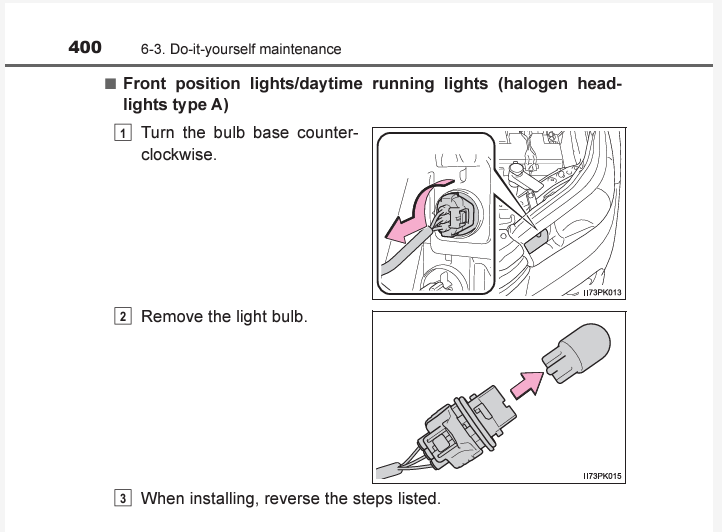 400 6-3. Do-it-yourself maintenance

■ Front position lights/daytime running lights (halogen headlights type A)

1 Turn the bulb base counterclockwise.

II73PK013

2 Remove the light bulb.

II73PK015

3 When installing, reverse the steps listed.